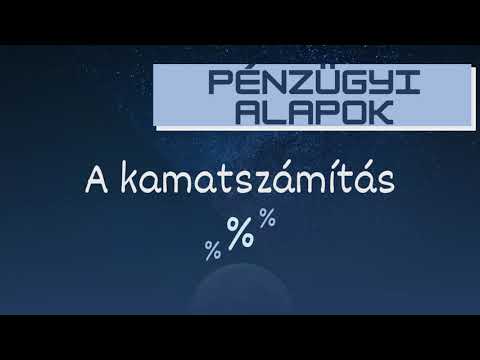 PÉNZÜGYI ALAPOK

A kamatszámítás

% % %